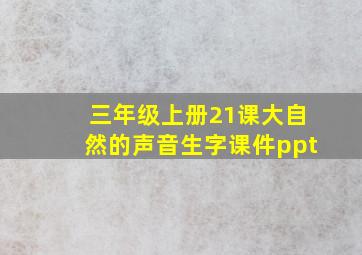 三年级上册21课大自然的声音生字课件ppt